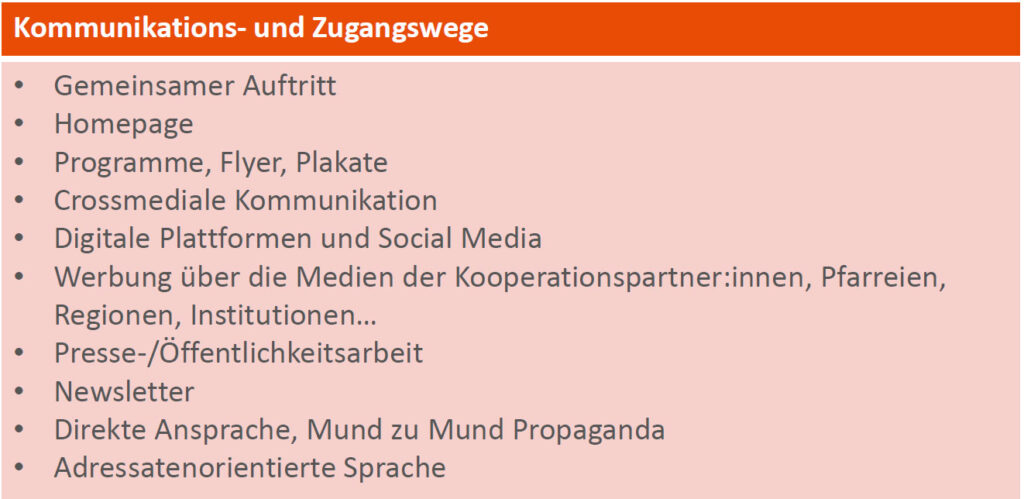 Kommunikations- und Zugangswege

• Gemeinsamer Auftritt
• Homepage
• Programme, Flyer, Plakate
• Crossmediale Kommunikation
• Digitale Plattformen und Social Media
• Werbung über die Medien der Kooperationspartner:innen, Pfarreien, Regionen, Institutionen…
• Presse-/Öffentlichkeitsarbeit
• Newsletter
• Direkte Ansprache, Mund zu Mund Propaganda
• Adressatenorientierte Sprache